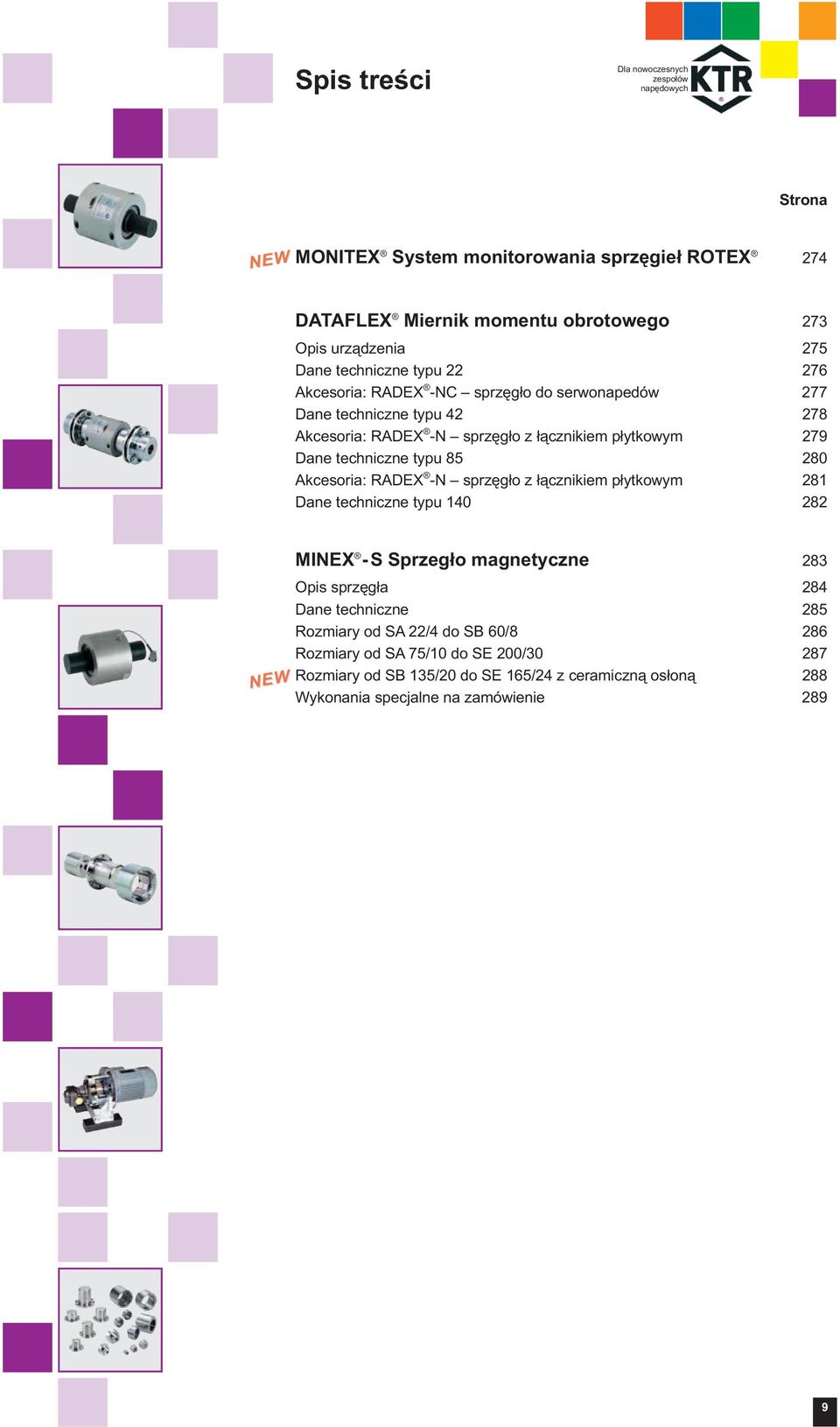 Spis treści

Dla nowoczesnych zespołów napędowych

KTR

Strona

NEW MONITEX® System monitorowania sprzęgieł ROTEX® 274

DATAFLEX® Miernik momentu obrotowego 273
Opis urządzenia 275
Dane techniczne typu 22 276
Akcesoria: RADEX®-NC – sprzęgło do serwonapedów 277
Dane techniczne typu 42 278
Akcesoria: RADEX®-N – sprzęgło z łącznikiem płytkowym 279
Dane techniczne typu 85 280
Akcesoria: RADEX®-N – sprzęgło z łącznikiem płytkowym 281
Dane techniczne typu 140 282

MINEX®-S Sprzegło magnetyczne 283
Opis sprzęgła 284
Dane techniczne 285
Rozmiary od SA 22/4 do SB 60/8 286
Rozmiary od SA 75/10 do SE 200/30 287
NEW Rozmiary od SB 135/20 do SE 165/24 z ceramiczną osłoną 288
Wykonania specjalne na zamówienie 289

9